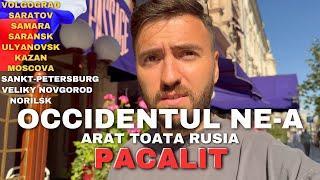 VOLGOGRAD
SARATOV
SAMARA
SARANSK
ULYANOVSK
KAZAN
MOSCOVA
SANKT-PETERSBURG
VELIKY NOVGOROD
NORILSK

PASSAGE

OCCIDENTUL NE-A
ARAT TOATA RUSIA
PACALIT